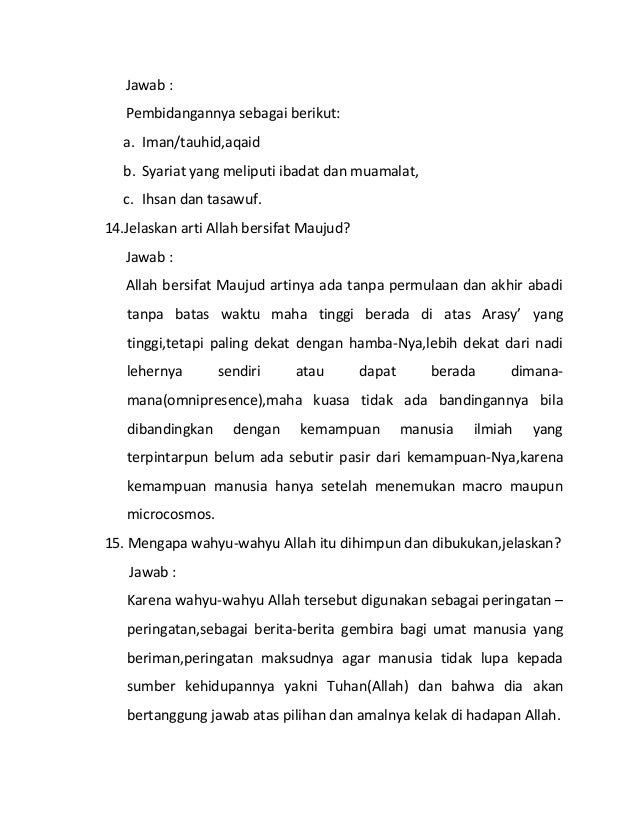 Jawab :

Pembidangannya sebagai berikut:

a. Iman/tauhid,aqaid

b. Syariat yang meliputi ibadat dan muamalat,

c. Ihsan dan tasawuf.

14.Jelaskan arti Allah bersifat Maujud?

Jawab :

Allah bersifat Maujud artinya ada tanpa permulaan dan akhir abadi tanpa batas waktu maha tinggi berada di atas Arasy' yang tinggi,tetapi paling dekat dengan hamba-Nya,lebih dekat dari nadi lehernya sendiri atau dapat berada dimana-mana(omnipresence),maha kuasa tidak ada bandingannya bila dibandingkan dengan kemampuan manusia ilmiah yang terpintarpun belum ada sebutir pasir dari kemampuan-Nya,karena kemampuan manusia hanya setelah menemukan macro maupun microcosmos.

15. Mengapa wahyu-wahyu Allah itu dihimpun dan dibukukan,jelaskan?

Jawab :

Karena wahyu-wahyu Allah tersebut digunakan sebagai peringatan – peringatan,sebagai berita-berita gembira bagi umat manusia yang beriman,peringatan maksudnya agar manusia tidak lupa kepada sumber kehidupannya yakni Tuhan(Allah) dan bahwa dia akan bertanggung jawab atas pilihan dan amalnya kelak di hadapan Allah.